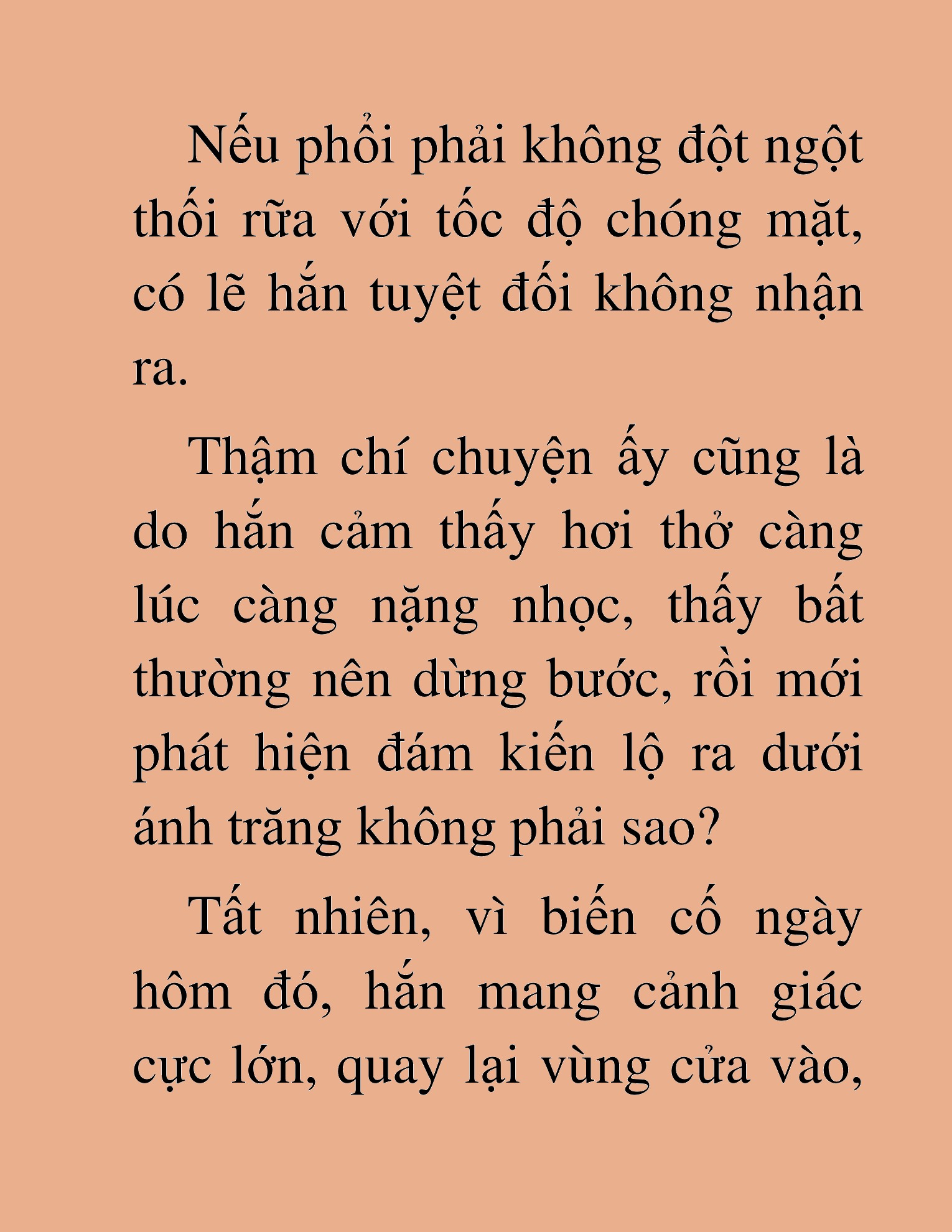 Nếu phổi phải không đột ngột thối rữa với tốc độ chóng mặt, có lẽ hắn tuyệt đối không nhận ra.

Thậm chí chuyện ấy cũng là do hắn cảm thấy hơi thở càng lúc càng nặng nhọc, thấy bất thường nên dừng bước, rồi mới phát hiện đám kiến lộ ra dưới ánh trăng không phải sao?

Tất nhiên, vì biến cố ngày hôm đó, hắn mang cảnh giác cực lớn, quay lại vùng cửa vào,